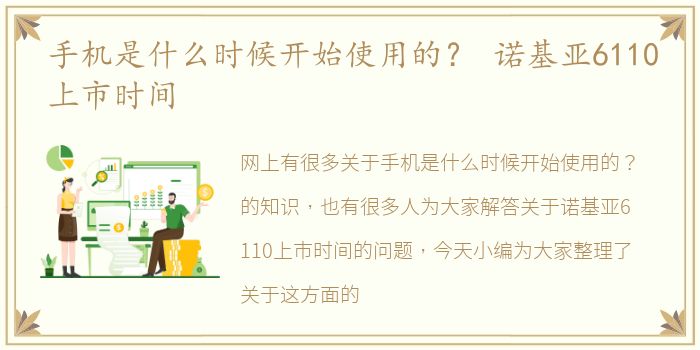 手机是什么时候开始使用的？ 诺基亚6110上市时间

网上有很多关于手机是什么时候开始使用的？的知识，也有很多人为大家解答关于诺基亚6110上市时间的问题，今天小编为大家整理了关于这方面的